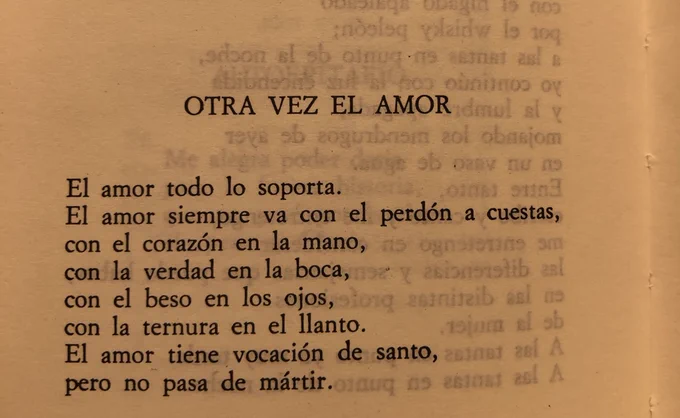 OTRA VEZ EL AMOR

El amor todo lo soporta.
El amor siempre va con el perdón a cuestas,
con el corazón en la mano,
con la verdad en la boca,
con el beso en los ojos,
con la ternura en el llanto.
El amor tiene vocación de santo,
pero no pasa de mártir.